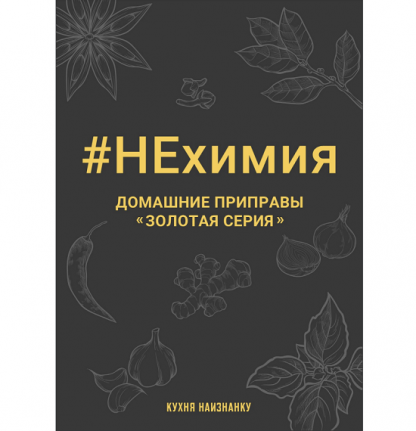 #НЕхимия

ДОМАШНИЕ ПРИПРАВЫ «ЗОЛОТАЯ СЕРИЯ»

КУХНЯ НАИЗНАНКУ